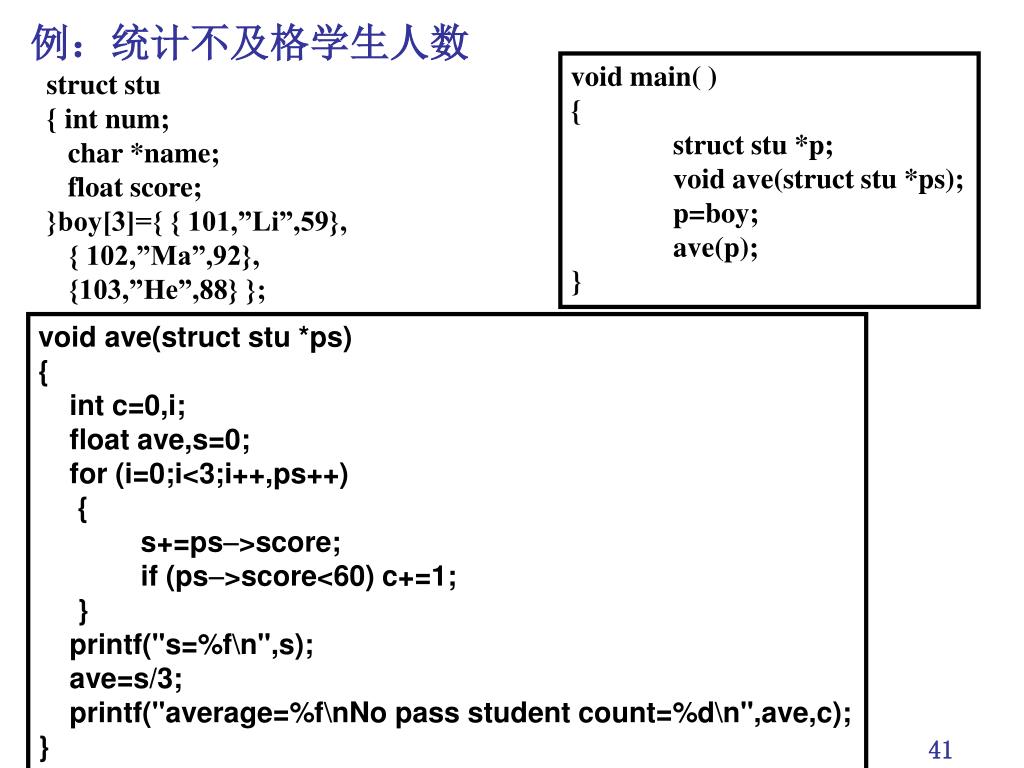 例：统计不及格学生人数

struct stu
{ int num;
char *name;
float score;
}boy[3]={ { 101,”Li”,59},
{ 102,”Ma”,92},
{103,”He”,88} };

void main( )
{
struct stu *p;
void ave(struct stu *ps);
p=boy;
ave(p);
}

void ave(struct stu *ps)
{
int c=0,i;
float ave,s=0;
for (i=0;i<3;i++,ps++)
{
s+=ps–>score;
if (ps–>score<60) c+=1;
}
printf("s=%f\n",s);
ave=s/3;
printf("average=%f\nNo pass student count=%d\n",ave,c);
}

41